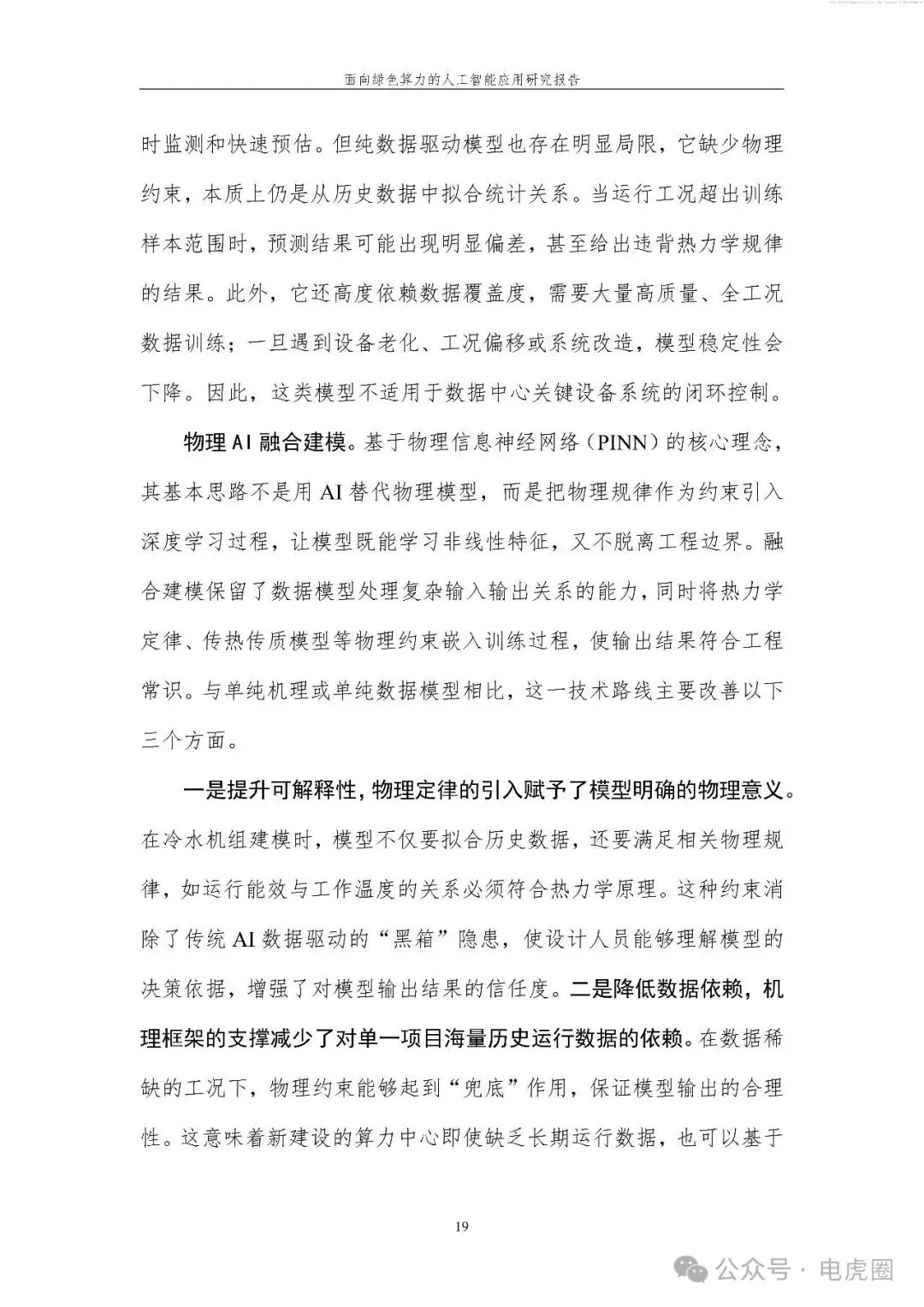 面向绿色算力的人工智能应用研究报告

时监测和快速预估。但纯数据驱动模型也存在明显局限，它缺少物理约束，本质上仍是从历史数据中拟合统计关系。当运行工况超出训练样本范围时，预测结果可能出现明显偏差，甚至给出违背热力学规律的结果。此外，它还高度依赖数据覆盖度，需要大量高质量、全工况数据训练；一旦遇到设备老化、工况偏移或系统改造，模型稳定性会下降。因此，这类模型不适用于数据中心关键设备系统的闭环控制。

物理AI融合建模。基于物理信息神经网络（PINN）的核心理念，其基本思路不是用AI替代物理模型，而是把物理规律作为约束引入深度学习过程，让模型既能学习非线性特征，又不脱离工程边界。融合建模保留了数据模型处理复杂输入输出关系的能力，同时将热力学定律、传热传质模型等物理约束嵌入训练过程，使输出结果符合工程常识。与单纯机理或单纯数据模型相比，这一技术路线主要改善以下三个方面。

一是提升可解释性，物理定律的引入赋予了模型明确的物理意义。在冷水机组建模时，模型不仅要拟合历史数据，还要满足相关物理规律，如运行能效与工作温度的关系必须符合热力学原理。这种约束消除了传统AI数据驱动的“黑箱”隐患，使设计人员能够理解模型的决策依据，增强了对模型输出结果的信任度。二是降低数据依赖，机理框架的支撑减少了对单一项目海量历史运行数据的依赖。在数据稀缺的工况下，物理约束能够起到“兜底”作用，保证模型输出的合理性。这意味着新建设的算力中心即使缺乏长期运行数据，也可以基于

19

公众号 · 电虎圈